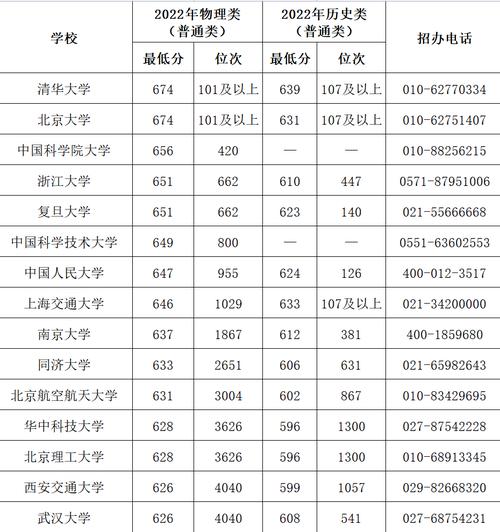 | 学校 | 2022年物理类（普通类）最低分 | 2022年物理类（普通类）位次 | 2022年历史类（普通类）最低分 | 2022年历史类（普通类）位次 | 招办电话 |
|---|---|---|---|---|---|
| 清华大学 | 674 | 101及以上 | 639 | 107及以上 | 010-62770334 |
| 北京大学 | 674 | 101及以上 | 631 | 107及以上 | 010-62751407 |
| 中国科学院大学 | 656 | 420 | — | — | 010-88256215 |
| 浙江大学 | 651 | 662 | 610 | 447 | 0571-87951006 |
| 复旦大学 | 651 | 662 | 623 | 140 | 021-55666668 |
| 中国科学技术大学 | 649 | 800 | — | — | 0551-63602553 |
| 中国人民大学 | 647 | 955 | 624 | 126 | 400-012-3517 |
| 上海交通大学 | 646 | 1029 | 633 | 107及以上 | 021-34200000 |
| 南京大学 | 637 | 1867 | 612 | 381 | 400-1859680 |
| 同济大学 | 633 | 2651 | 606 | 631 | 021-65982643 |
| 北京航空航天大学 | 631 | 3004 | 602 | 867 | 010-83429695 |
| 华中科技大学 | 628 | 3626 | 596 | 1300 | 027-87542228 |
| 北京理工大学 | 628 | 3626 | 596 | 1300 | 010-68913345 |
| 西安交通大学 | 626 | 4040 | 599 | 1057 | 029-82668320 |
| 武汉大学 | 626 | 4040 | 608 | 541 | 027-68754231 |